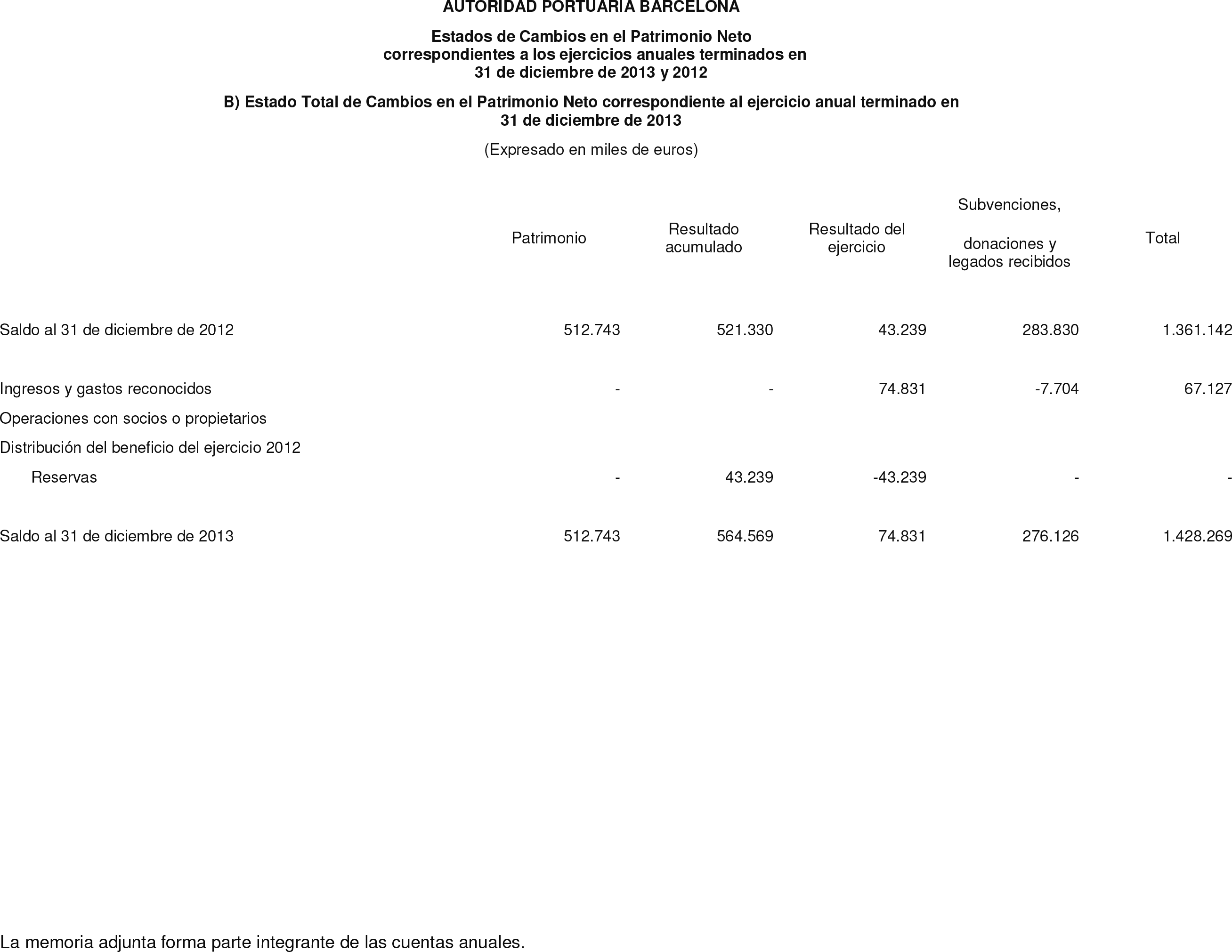 AUTORIDAD PORTUARIA BARCELONA

Estados de Cambios en el Patrimonio Neto
correspondientes a los ejercicios anuales terminados en
31 de diciembre de 2013 y 2012

B) Estado Total de Cambios en el Patrimonio Neto correspondiente al ejercicio anual terminado en
31 de diciembre de 2013

(Expresado en miles de euros)

|  | Patrimonio | Resultado acumulado | Resultado del ejercicio | Subvenciones, donaciones y legados recibidos | Total |
|---|---|---|---|---|---|
| Saldo al 31 de diciembre de 2012 | 512.743 | 521.330 | 43.239 | 283.830 | 1.361.142 |
| Ingresos y gastos reconocidos | - | - | 74.831 | -7.704 | 67.127 |
| Operaciones con socios o propietarios |  |  |  |  |  |
| Distribución del beneficio del ejercicio 2012 |  |  |  |  |  |
| Reservas | - | 43.239 | -43.239 | - | - |
| Saldo al 31 de diciembre de 2013 | 512.743 | 564.569 | 74.831 | 276.126 | 1.428.269 |

La memoria adjunta forma parte integrante de las cuentas anuales.